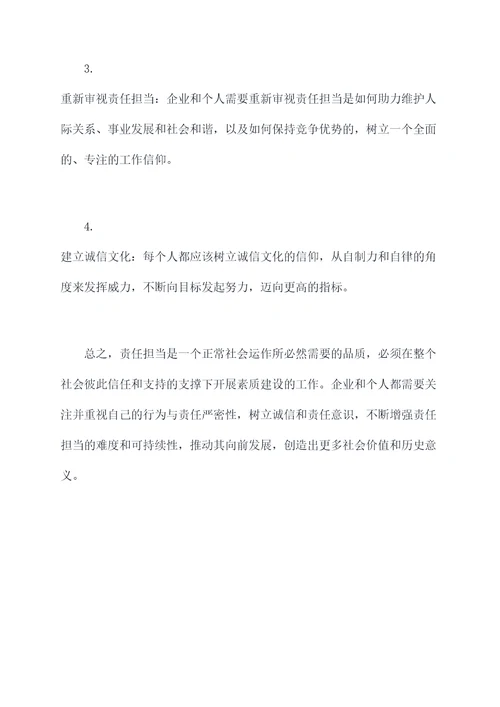 3.

重新审视责任担当：企业和个人需要重新审视责任担当是如何助力维护人际关系、事业发展和社会和谐，以及如何保持竞争优势的，树立一个全面的、专注的工作信仰。

4.

建立诚信文化：每个人都应该树立诚信文化的信仰，从自制力和自律的角度来发挥威力，不断向目标发起努力，迈向更高的指标。

总之，责任担当是一个正常社会运作所必然需要的品质，必须在整个社会彼此信任和支持的支撑下开展素质建设的工作。企业和个人都需要关注并重视自己的行为与责任严密性，树立诚信和责任意识，不断增强责任担当的难度和可持续性，推动其向前发展，创造出更多社会价值和历史意义。